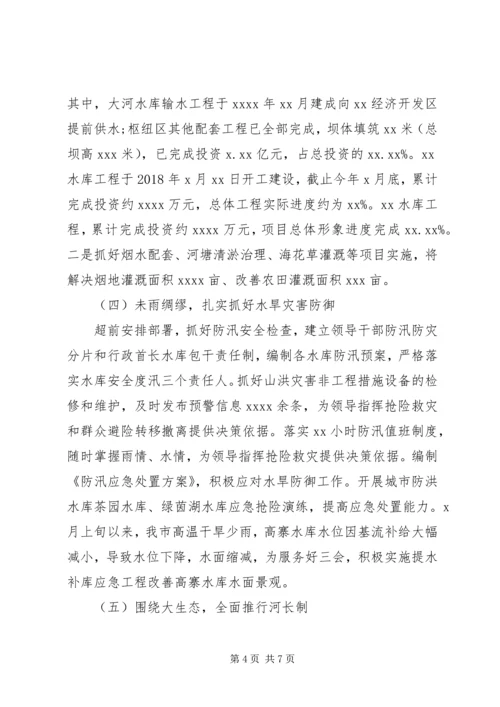 其中，大河水库输水工程于 xxxx 年 xx 月建成向 xx 经济开发区提前供水;枢纽区其他配套工程已全部完成，坝体填筑 xx 米（总坝高 xxx 米），已完成投资 x.xx 亿元，占总投资的 xx.xx%。xx 水库工程于 2018 年 x 月 xx 日开工建设，截止今年 x 月底，累计完成投资约 xxxx 万元，总体工程实际进度约为 xx%。xx 水库工程，累计完成投资约 xxxx 万元，项目总体形象进度完成 xx.xx%。二是抓好烟水配套、河塘清淤治理、海花草灌溉等项目实施，将解决烟地灌溉面积 xxxx 亩、改善农田灌溉面积 xxx 亩。

（四）未雨绸缪，扎实抓好水旱灾害防御

超前安排部署，抓好防汛安全检查，建立领导干部防汛防灾分片和行政首长水库包干责任制，编制各水库防汛预案，严格落实水库安全度汛三个责任人。抓好山洪灾害非工程措施设备的检修和维护，及时发布预警信息 xxxx 余条，为领导指挥抢险救灾和群众避险转移撤离提供决策依据。落实 xx 小时防汛值班制度，随时掌握雨情、水情，为领导指挥抢险救灾提供决策依据。编制《防汛应急处置方案》，积极应对水旱防御工作。开展城市防洪水库茶园水库、绿茵湖水库应急抢险演练，提高应急处置能力。x 月上旬以来，我市高温干旱少雨，高寨水库水位因基流补给大幅减小，导致水位下降，水面缩减，为服务好三会，积极实施提水补库应急工程改善高寨水库水面景观。

（五）围绕大生态，全面推行河长制

第 4 页 共 7 页